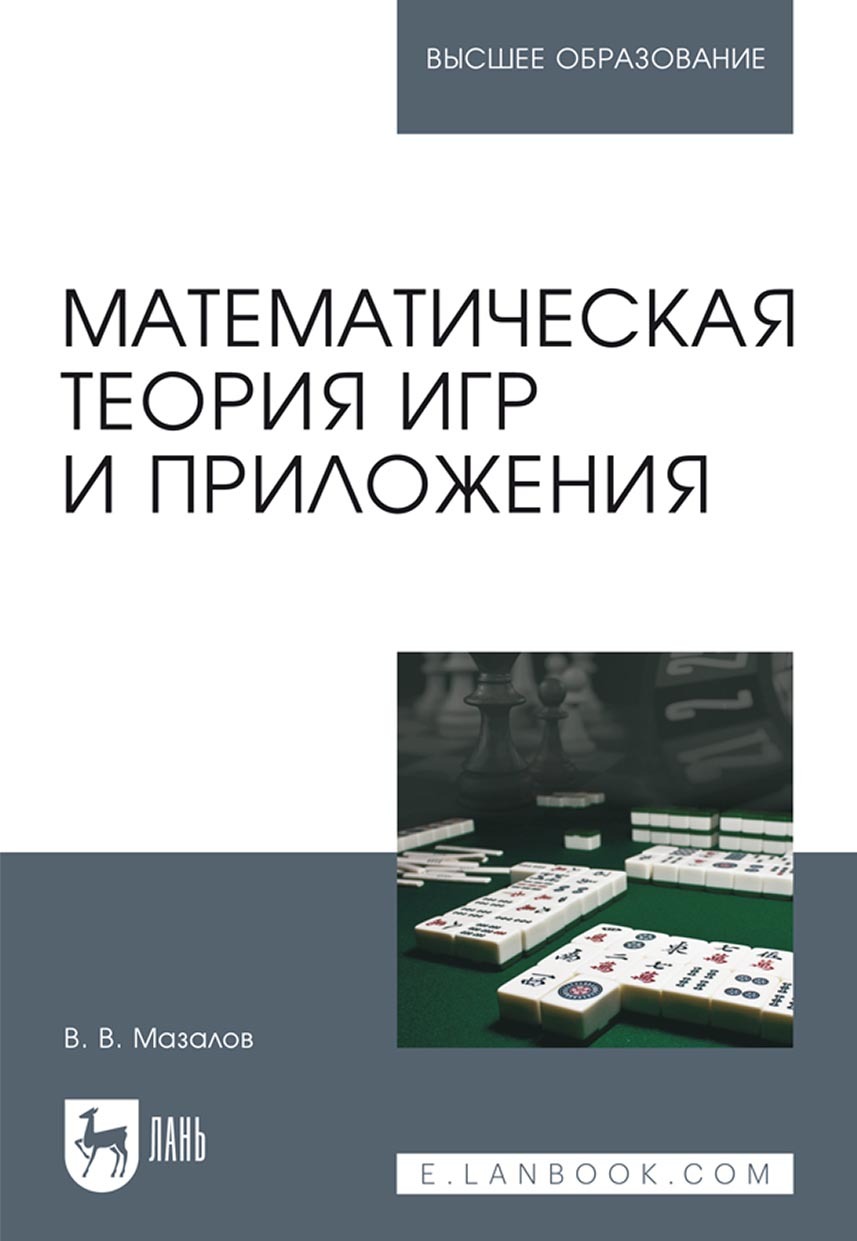 ВЫСШЕЕ ОБРАЗОВАНИЕ

МАТЕМАТИЧЕСКАЯ ТЕОРИЯ ИГР И ПРИЛОЖЕНИЯ

В. В. Мазалов

ЛАНЬ

E.LANBOOK.COM